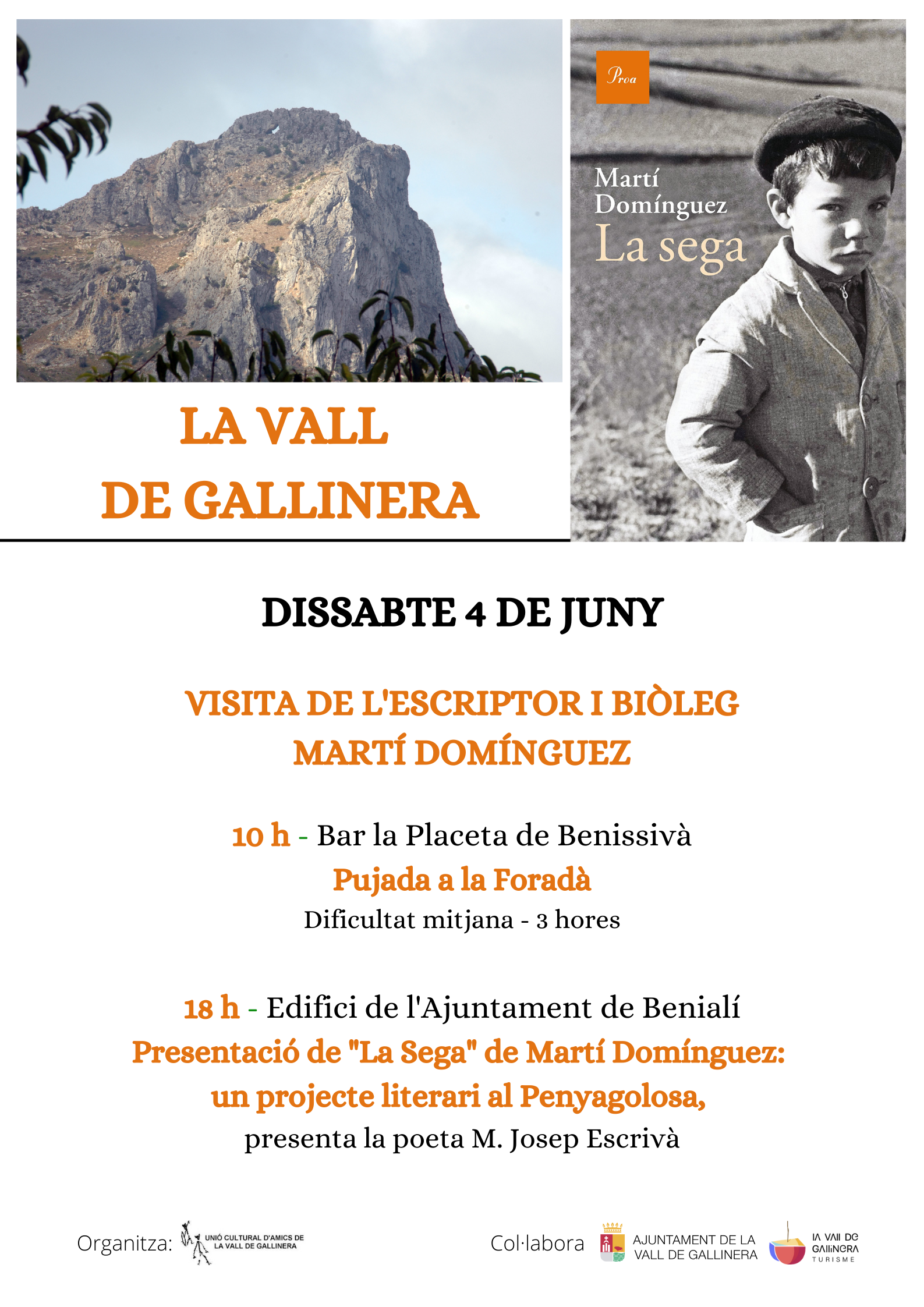 Proa

Martí Domínguez
La sega

LA VALL DE GALLINERA

DISSABTE 4 DE JUNY

VISITA DE L'ESCRIPTOR I BIÒLEG MARTÍ DOMÍNGUEZ

10 h - Bar la Placeta de Benissivà
Pujada a la Foradà
Dificultat mitjana - 3 hores

18 h - Edifici de l'Ajuntament de Benialí
Presentació de "La Sega" de Martí Domínguez: un projecte literari al Penyagolosa,
presenta la poeta M. Josep Escrivà

Organitza: UNIÓ CULTURAL D'AMICS DE LA VALL DE GALLINERA

Col·labora AJUNTAMENT DE LA VALL DE GALLINERA

LA VALL DE GALLINERA TURISME